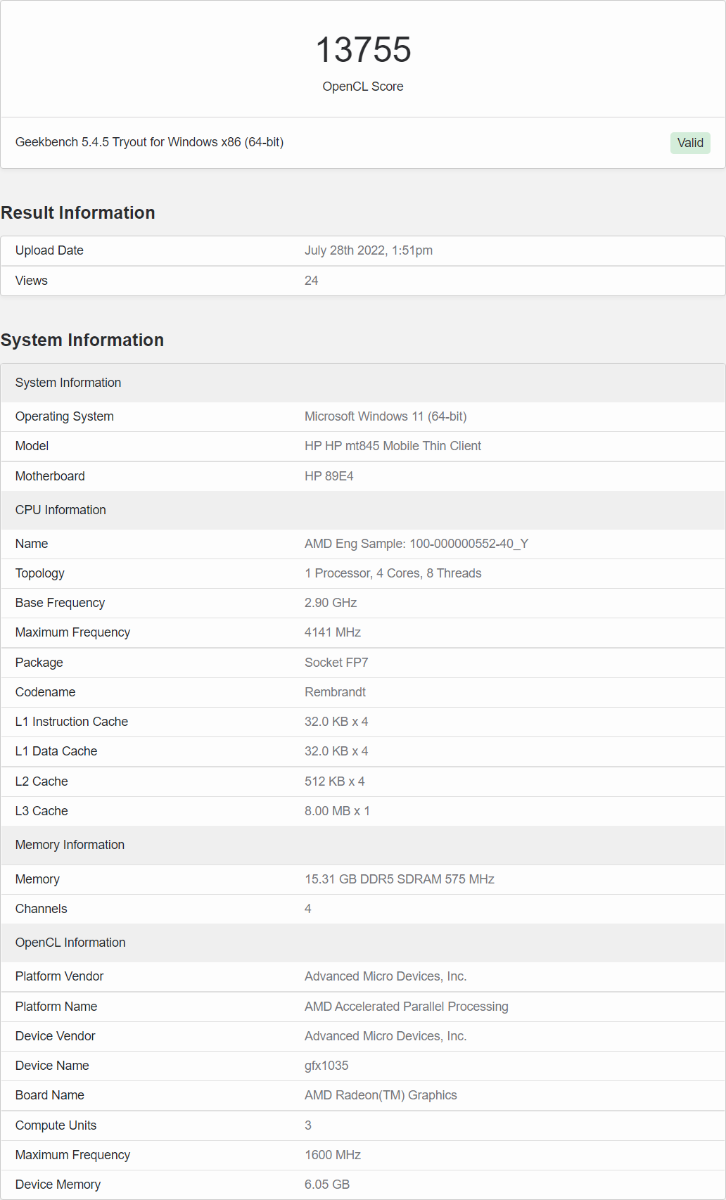 13755
OpenCL Score

Geekbench 5.4.5 Tryout for Windows x86 (64-bit)

Valid

Result Information

| Upload Date | July 28th 2022, 1:51pm |
|---|---|
| Views | 24 |

System Information

| System Information | |
|---|---|
| Operating System | Microsoft Windows 11 (64-bit) |
| Model | HP HP mt845 Mobile Thin Client |
| Motherboard | HP 89E4 |
| CPU Information | |
| Name | AMD Eng Sample: 100-000000552-40_Y |
| Topology | 1 Processor, 4 Cores, 8 Threads |
| Base Frequency | 2.90 GHz |
| Maximum Frequency | 4141 MHz |
| Package | Socket FP7 |
| Codename | Rembrandt |
| L1 Instruction Cache | 32.0 KB x 4 |
| L1 Data Cache | 32.0 KB x 4 |
| L2 Cache | 512 KB x 4 |
| L3 Cache | 8.00 MB x 1 |
| Memory Information | |
| Memory | 15.31 GB DDR5 SDRAM 575 MHz |
| Channels | 4 |
| OpenCL Information | |
| Platform Vendor | Advanced Micro Devices, Inc. |
| Platform Name | AMD Accelerated Parallel Processing |
| Device Vendor | Advanced Micro Devices, Inc. |
| Device Name | gfx1035 |
| Board Name | AMD Radeon(TM) Graphics |
| Compute Units | 3 |
| Maximum Frequency | 1600 MHz |
| Device Memory | 6.05 GB |